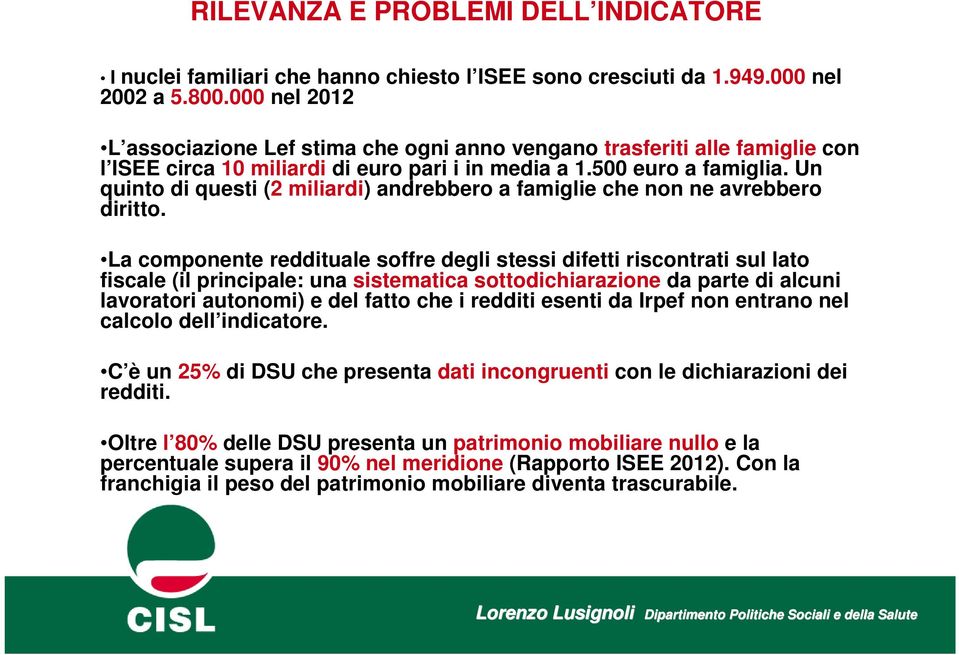 RILEVANZA E PROBLEMI DELL'INDICATORE

• I nuclei familiari che hanno chiesto l'ISEE sono cresciuti da 1.949.000 nel 2002 a 5.800.000 nel 2012

•L'associazione Lef stima che ogni anno vengano trasferiti alle famiglie con l'ISEE circa 10 miliardi di euro pari i in media a 1.500 euro a famiglia. Un quinto di questi (2 miliardi) andrebbero a famiglie che non ne avrebbero diritto.

•La componente reddituale soffre degli stessi difetti riscontrati sul lato fiscale (il principale: una sistematica sottodichiarazione da parte di alcuni lavoratori autonomi) e del fatto che i redditi esenti da Irpef non entrano nel calcolo dell'indicatore.

•C'è un 25% di DSU che presenta dati incongruenti con le dichiarazioni dei redditi.

•Oltre l'80% delle DSU presenta un patrimonio mobiliare nullo e la percentuale supera il 90% nel meridione (Rapporto ISEE 2012). Con la franchigia il peso del patrimonio mobiliare diventa trascurabile.

CISL

Lorenzo Lusignoli Dipartimento Politiche Sociali e della Salute